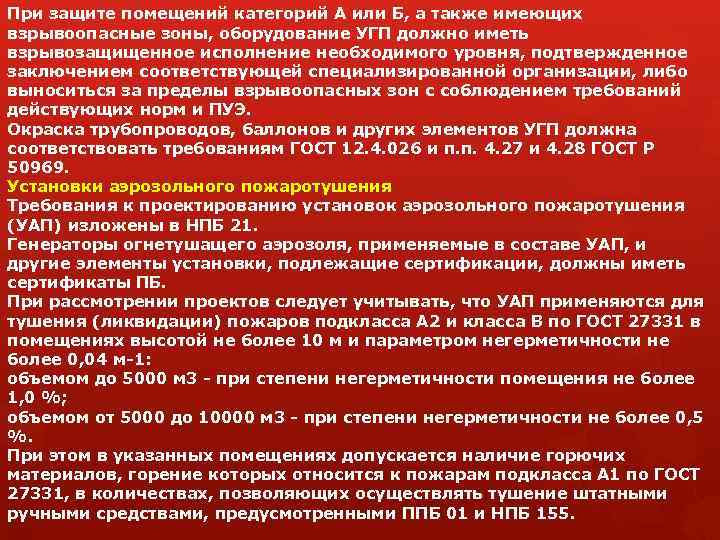 При защите помещений категорий А или Б, а также имеющих взрывоопасные зоны, оборудование УГП должно иметь взрывозащищенное исполнение необходимого уровня, подтвержденное заключением соответствующей специализированной организации, либо выноситься за пределы взрывоопасных зон с соблюдением требований действующих норм и ПУЭ.

Окраска трубопроводов, баллонов и других элементов УГП должна соответствовать требованиям ГОСТ 12.4.026 и п.п. 4.27 и 4.28 ГОСТ Р 50969.

Установки аэрозольного пожаротушения

Требования к проектированию установок аэрозольного пожаротушения (УАП) изложены в НПБ 21.

Генераторы огнетушащего аэрозоля, применяемые в составе УАП, и другие элементы установки, подлежащие сертификации, должны иметь сертификаты ПБ.

При рассмотрении проектов следует учитывать, что УАП применяются для тушения (ликвидации) пожаров подкласса А2 и класса В по ГОСТ 27331 в помещениях высотой не более 10 м и параметром негерметичности не более 0,04 м-1:

объемом до 5000 м3 - при степени негерметичности помещения не более 1,0 %;

объемом от 5000 до 10000 м3 - при степени негерметичности не более 0,5 %.

При этом в указанных помещениях допускается наличие горючих материалов, горение которых относится к пожарам подкласса А1 по ГОСТ 27331, в количествах, позволяющих осуществлять тушение штатными ручными средствами, предусмотренными ППБ 01 и НПБ 155.